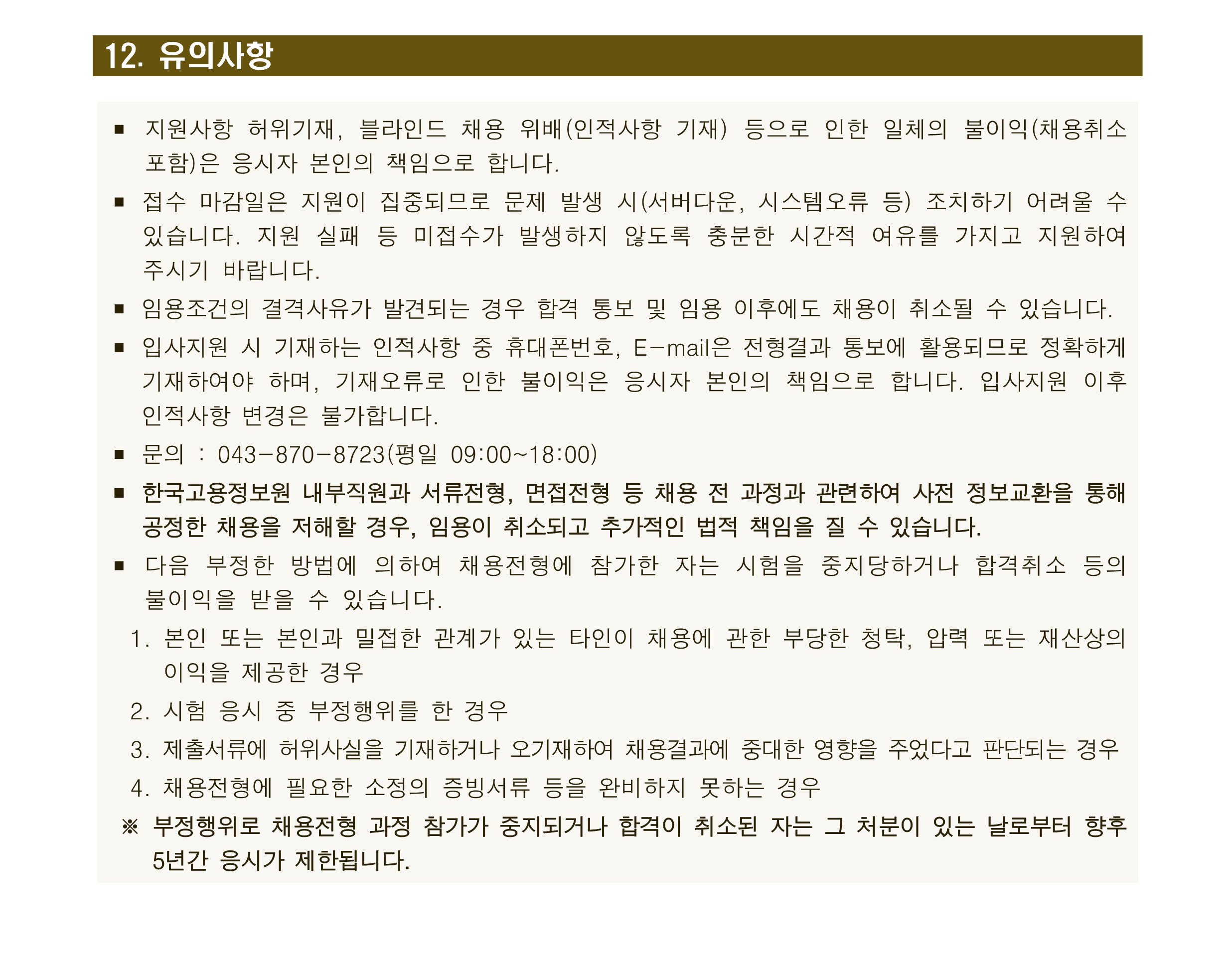 12. 유의사항

■ 지원사항 허위기재, 블라인드 채용 위배(인적사항 기재) 등으로 인한 일체의 불이익(채용취소 포함)은 응시자 본인의 책임으로 합니다.

■ 접수 마감일은 지원이 집중되므로 문제 발생 시(서버다운, 시스템오류 등) 조치하기 어려울 수 있습니다. 지원 실패 등 미접수가 발생하지 않도록 충분한 시간적 여유를 가지고 지원하여 주시기 바랍니다.

■ 임용조건의 결격사유가 발견되는 경우 합격 통보 및 임용 이후에도 채용이 취소될 수 있습니다.

■ 입사지원 시 기재하는 인적사항 중 휴대폰번호, E-mail은 전형결과 통보에 활용되므로 정확하게 기재하여야 하며, 기재오류로 인한 불이익은 응시자 본인의 책임으로 합니다. 입사지원 이후 인적사항 변경은 불가합니다.

■ 문의 : 043-870-8723(평일 09:00~18:00)

■ 한국고용정보원 내부직원과 서류전형, 면접전형 등 채용 전 과정과 관련하여 사전 정보교환을 통해 공정한 채용을 저해할 경우, 임용이 취소되고 추가적인 법적 책임을 질 수 있습니다.

■ 다음 부정한 방법에 의하여 채용전형에 참가한 자는 시험을 중지당하거나 합격취소 등의 불이익을 받을 수 있습니다.

1. 본인 또는 본인과 밀접한 관계가 있는 타인이 채용에 관한 부당한 청탁, 압력 또는 재산상의 이익을 제공한 경우

2. 시험 응시 중 부정행위를 한 경우

3. 제출서류에 허위사실을 기재하거나 오기재하여 채용결과에 중대한 영향을 주었다고 판단되는 경우

4. 채용전형에 필요한 소정의 증빙서류 등을 완비하지 못하는 경우

※ 부정행위로 채용전형 과정 참가가 중지되거나 합격이 취소된 자는 그 처분이 있는 날로부터 향후 5년간 응시가 제한됩니다.